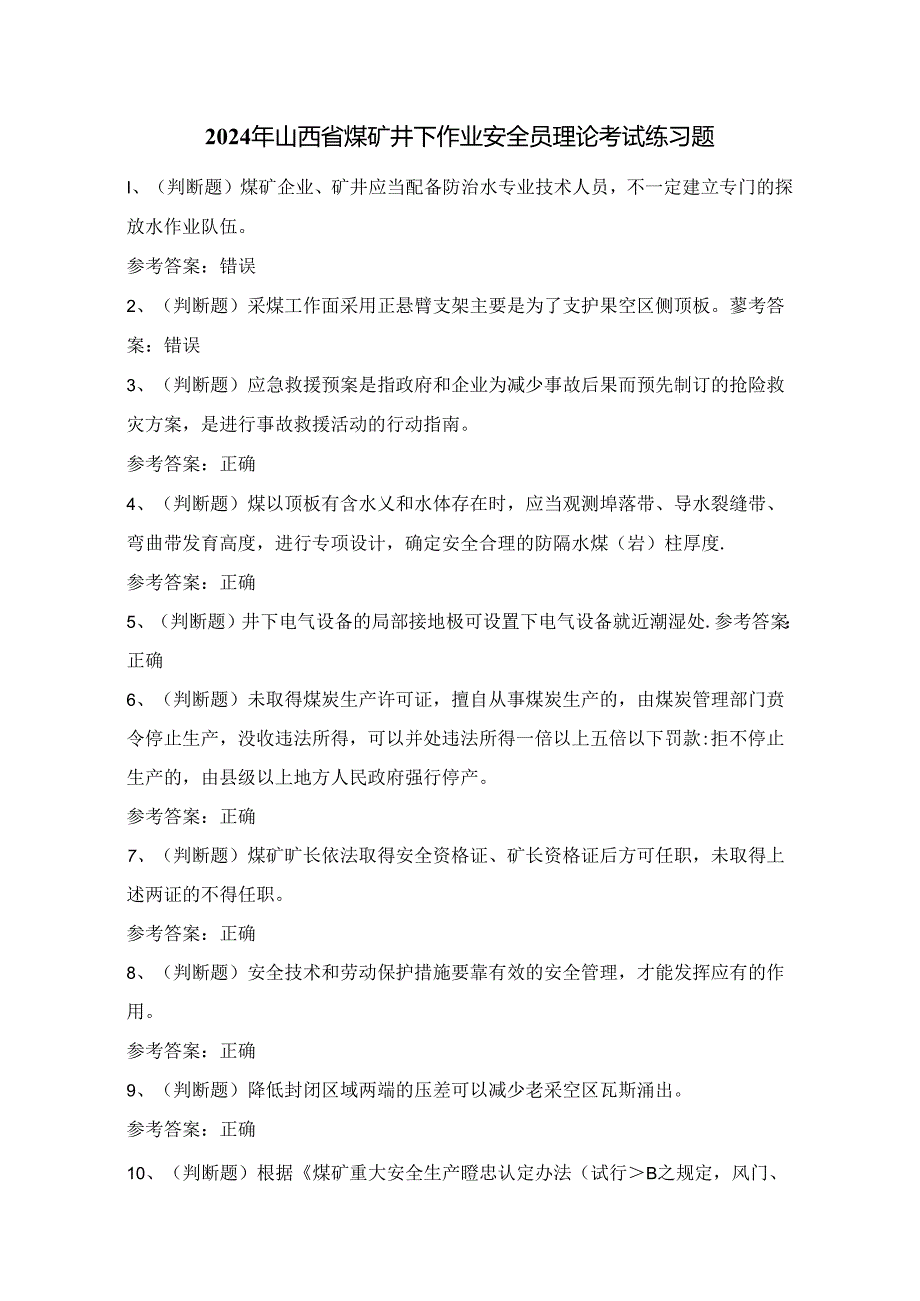 2024年山西省煤矿井下作业安全员理论考试练习题

I、（判断题）煤矿企业、矿井应当配备防治水专业技术人员，不一定建立专门的探放水作业队伍。

参考答案：错误

2、（判断题）采煤工作面采用正悬臂支架主要是为了支护果空区侧顶板。蓼考答案：错误

3、（判断题）应急救援预案是指政府和企业为减少事故后果而预先制订的抢险救灾方案，是进行事故救援活动的行动指南。

参考答案：正确

4、（判断题）煤以顶板有含水乂和水体存在时，应当观测埠落带、导水裂缝带、弯曲带发育高度，进行专项设计，确定安全合理的防隔水煤（岩）柱厚度.

参考答案：正确

5、（判断题）井下电气设备的局部接地极可设置下电气设备就近潮湿处.参考答案正确

6、（判断题）未取得煤炭生产许可证，擅自从事煤炭生产的，由煤炭管理部门责令停止生产，没收违法所得，可以并处违法所得一倍以上五倍以下罚款:拒不停止生产的，由县级以上地方人民政府强行停产。

参考答案：正确

7、（判断题）煤矿旷长依法取得安全资格证、矿长资格证后方可任职，未取得上述两证的不得任职。

参考答案：正确

8、（判断题）安全技术和劳动保护措施要靠有效的安全管理，才能发挥应有的作用。

参考答案：正确

9、（判断题）降低封闭区域两端的压差可以减少老采空区瓦斯涌出。

参考答案：正确

10、（判断题）根据《煤矿重大安全生产瞪忠认定办法（试行＞B之规定，风门、